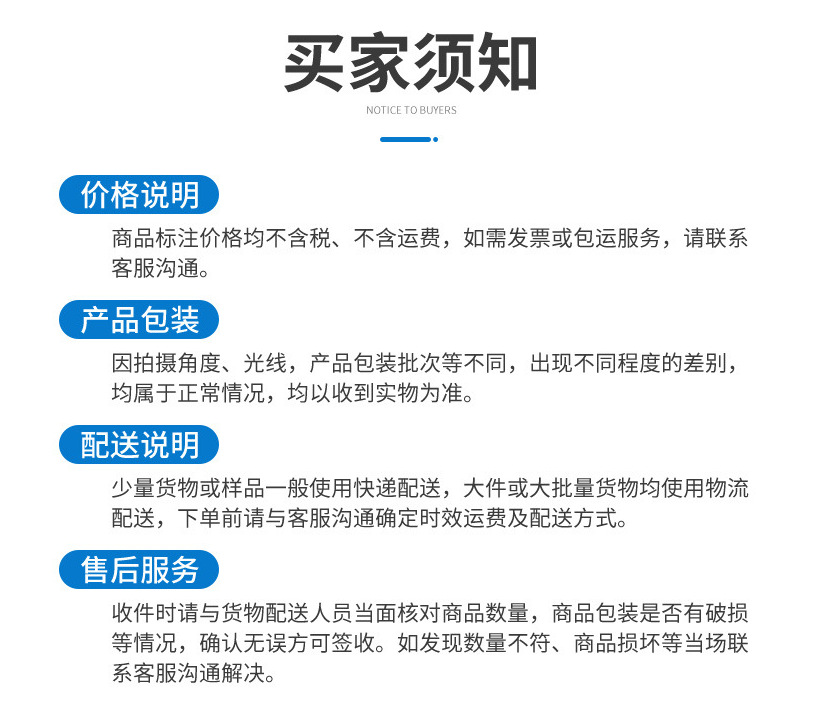 买家须知

NOTICE TO BUYERS

价格说明

商品标注价格均不含税、不含运费，如需发票或包运服务，请联系客服沟通。

产品包装

因拍摄角度、光线，产品包装批次等不同，出现不同程度的差别，均属于正常情况，均以收到实物为准。

配送说明

少量货物或样品一般使用快递配送，大件或大批量货物均使用物流配送，下单前请与客服沟通确定时效运费及配送方式。

售后服务

收件时请与货物配送人员当面核对商品数量，商品包装是否有破损等情况，确认无误方可签收。如发现数量不符、商品损坏等当场联系客服沟通解决。